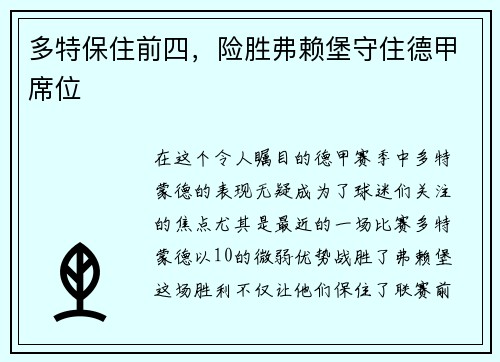 多特保住前四，险胜弗赖堡守住德甲席位

在这个令人瞩目的德甲赛季中多特蒙德的表现无疑成为了球迷们关注的焦点尤其是最近的一场比赛多特蒙德以10的微弱优势战胜了弗赖堡这场胜利不仅让他们保住了联赛前